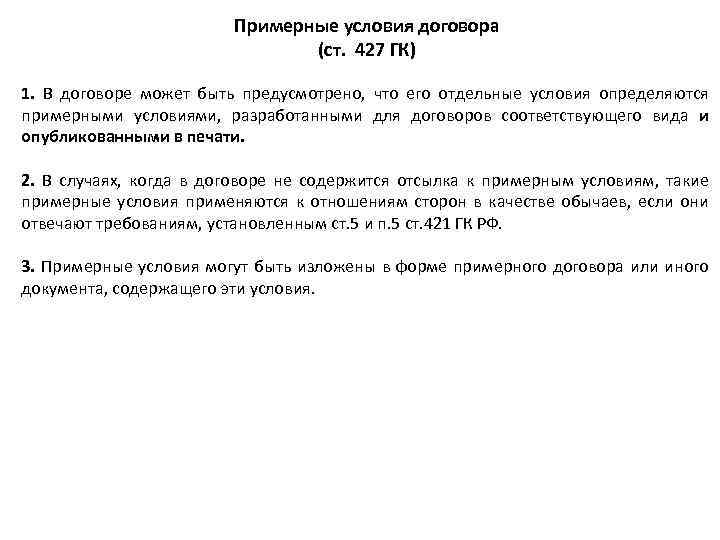 Примерные условия договора
(ст. 427 ГК)

1. В договоре может быть предусмотрено, что его отдельные условия определяются примерными условиями, разработанными для договоров соответствующего вида и опубликованными в печати.

2. В случаях, когда в договоре не содержится отсылка к примерным условиям, такие примерные условия применяются к отношениям сторон в качестве обычаев, если они отвечают требованиям, установленным ст.5 и п.5 ст.421 ГК РФ.

3. Примерные условия могут быть изложены в форме примерного договора или иного документа, содержащего эти условия.